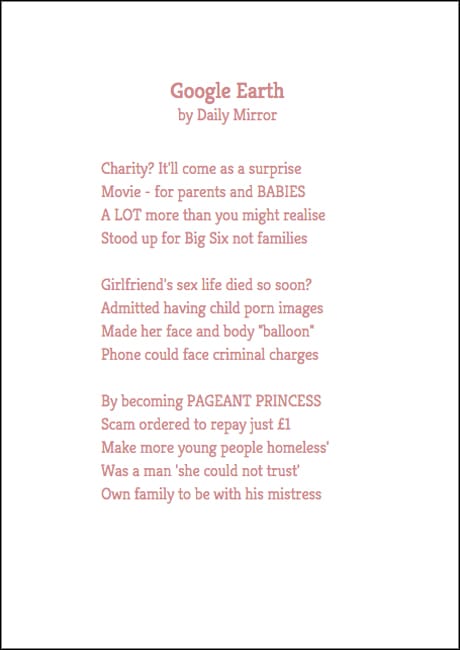 Google Earth
by Daily Mirror

Charity? It'll come as a surprise
Movie - for parents and BABIES
A LOT more than you might realise
Stood up for Big Six not families

Girlfriend's sex life died so soon?
Admitted having child porn images
Made her face and body "balloon"
Phone could face criminal charges

By becoming PAGEANT PRINCESS
Scam ordered to repay just £1
Make more young people homeless'
Was a man 'she could not trust'
Own family to be with his mistress